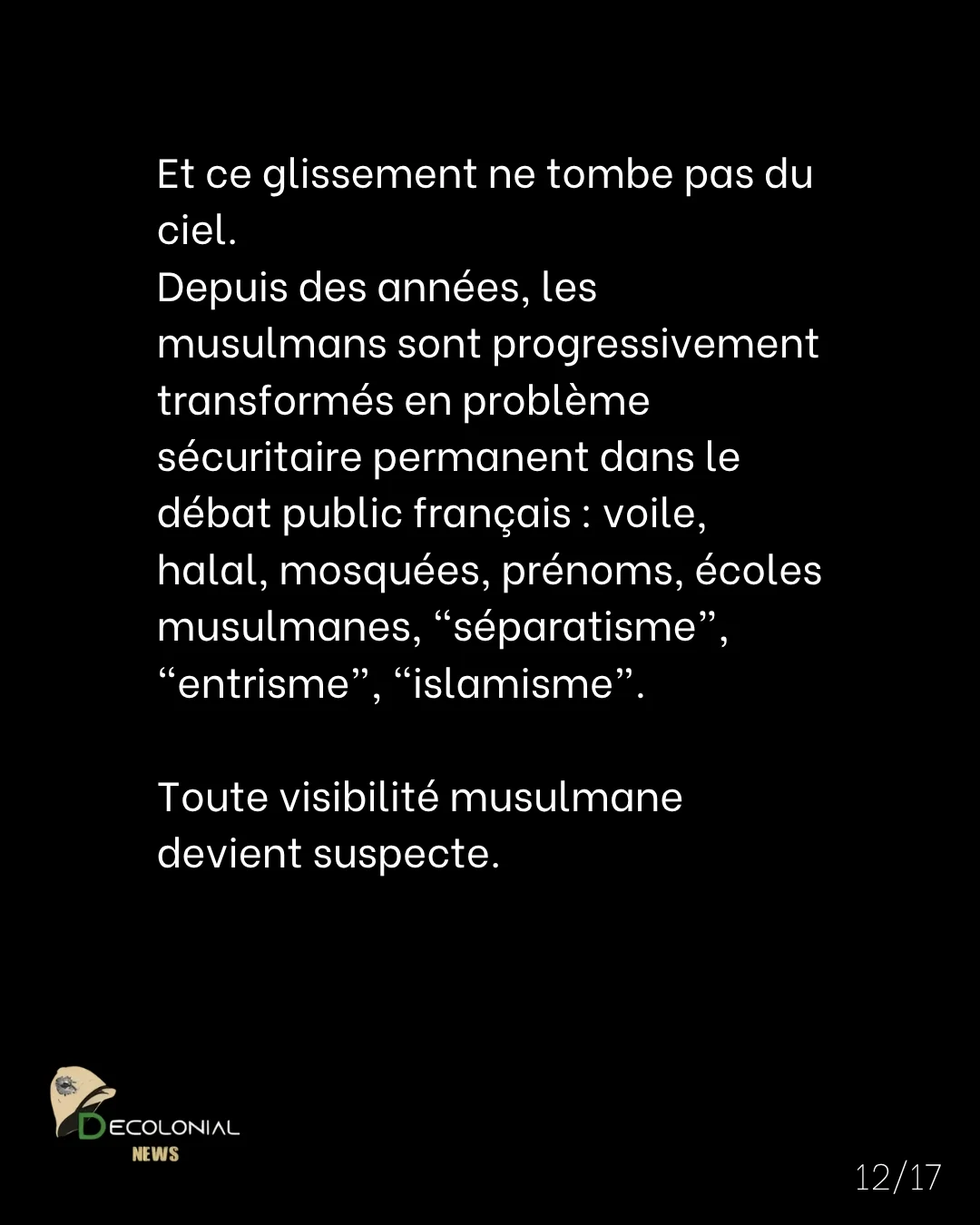 Et ce glissement ne tombe pas du ciel.
Depuis des années, les musulmans sont progressivement transformés en problème sécuritaire permanent dans le débat public français : voile, halal, mosquées, prénoms, écoles musulmanes, “séparatisme”, “entrisme”, “islamisme”.

Toute visibilité musulmane devient suspecte.

DECOLONIAL
NEWS

12/17